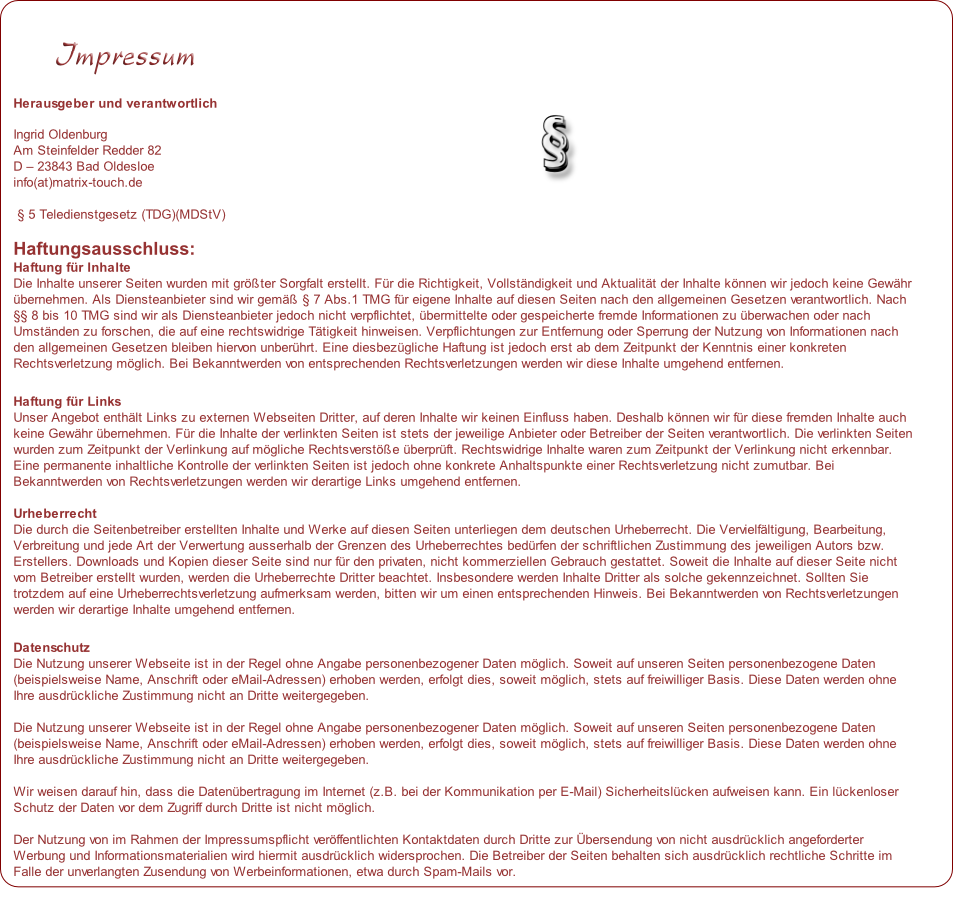 Impressum

Herausgeber und verantwortlich

Ingrid Oldenburg
Am Steinfelder Redder 82
D – 23843 Bad Oldesloe
info(at)matrix-touch.de

§

§ 5 Teledienstgesetz (TDG)(MDStV)

Haftungsausschluss:
Haftung für Inhalte
Die Inhalte unserer Seiten wurden mit größter Sorgfalt erstellt. Für die Richtigkeit, Vollständigkeit und Aktualität der Inhalte können wir jedoch keine Gewähr übernehmen. Als Diensteanbieter sind wir gemäß § 7 Abs.1 TMG für eigene Inhalte auf diesen Seiten nach den allgemeinen Gesetzen verantwortlich. Nach §§ 8 bis 10 TMG sind wir als Diensteanbieter jedoch nicht verpflichtet, übermittelte oder gespeicherte fremde Informationen zu überwachen oder nach Umständen zu forschen, die auf eine rechtswidrige Tätigkeit hinweisen. Verpflichtungen zur Entfernung oder Sperrung der Nutzung von Informationen nach den allgemeinen Gesetzen bleiben hiervon unberührt. Eine diesbezügliche Haftung ist jedoch erst ab dem Zeitpunkt der Kenntnis einer konkreten Rechtsverletzung möglich. Bei Bekanntwerden von entsprechenden Rechtsverletzungen werden wir diese Inhalte umgehend entfernen.

Haftung für Links
Unser Angebot enthält Links zu externen Webseiten Dritter, auf deren Inhalte wir keinen Einfluss haben. Deshalb können wir für diese fremden Inhalte auch keine Gewähr übernehmen. Für die Inhalte der verlinkten Seiten ist stets der jeweilige Anbieter oder Betreiber der Seiten verantwortlich. Die verlinkten Seiten wurden zum Zeitpunkt der Verlinkung auf mögliche Rechtsverstöße überprüft. Rechtswidrige Inhalte waren zum Zeitpunkt der Verlinkung nicht erkennbar. Eine permanente inhaltliche Kontrolle der verlinkten Seiten ist jedoch ohne konkrete Anhaltspunkte einer Rechtsverletzung nicht zumutbar. Bei Bekanntwerden von Rechtsverletzungen werden wir derartige Links umgehend entfernen.

Urheberrecht
Die durch die Seitenbetreiber erstellten Inhalte und Werke auf diesen Seiten unterliegen dem deutschen Urheberrecht. Die Vervielfältigung, Bearbeitung, Verbreitung und jede Art der Verwertung ausserhalb der Grenzen des Urheberrechtes bedürfen der schriftlichen Zustimmung des jeweiligen Autors bzw. Erstellers. Downloads und Kopien dieser Seite sind nur für den privaten, nicht kommerziellen Gebrauch gestattet. Soweit die Inhalte auf dieser Seite nicht vom Betreiber erstellt wurden, werden die Urheberrechte Dritter beachtet. Insbesondere werden Inhalte Dritter als solche gekennzeichnet. Sollten Sie trotzdem auf eine Urheberrechtsverletzung aufmerksam werden, bitten wir um einen entsprechenden Hinweis. Bei Bekanntwerden von Rechtsverletzungen werden wir derartige Inhalte umgehend entfernen.

Datenschutz
Die Nutzung unserer Webseite ist in der Regel ohne Angabe personenbezogener Daten möglich. Soweit auf unseren Seiten personenbezogene Daten (beispielsweise Name, Anschrift oder eMail-Adressen) erhoben werden, erfolgt dies, soweit möglich, stets auf freiwilliger Basis. Diese Daten werden ohne Ihre ausdrückliche Zustimmung nicht an Dritte weitergegeben.

Die Nutzung unserer Webseite ist in der Regel ohne Angabe personenbezogener Daten möglich. Soweit auf unseren Seiten personenbezogene Daten (beispielsweise Name, Anschrift oder eMail-Adressen) erhoben werden, erfolgt dies, soweit möglich, stets auf freiwilliger Basis. Diese Daten werden ohne Ihre ausdrückliche Zustimmung nicht an Dritte weitergegeben.

Wir weisen darauf hin, dass die Datenübertragung im Internet (z.B. bei der Kommunikation per E-Mail) Sicherheitslücken aufweisen kann. Ein lückenloser Schutz der Daten vor dem Zugriff durch Dritte ist nicht möglich.

Der Nutzung von im Rahmen der Impressumspflicht veröffentlichten Kontaktdaten durch Dritte zur Übersendung von nicht ausdrücklich angeforderter Werbung und Informationsmaterialien wird hiermit ausdrücklich widersprochen. Die Betreiber der Seiten behalten sich ausdrücklich rechtliche Schritte im Falle der unverlangten Zusendung von Werbeinformationen, etwa durch Spam-Mails vor.